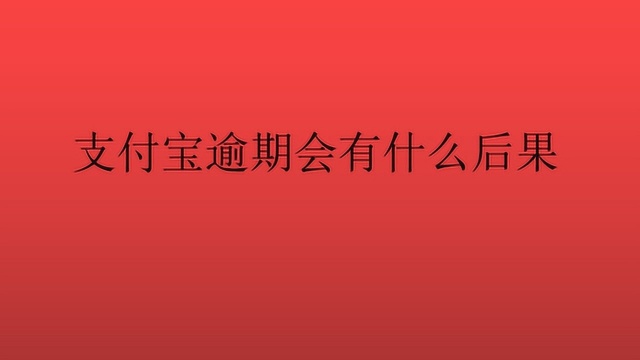 支付宝逾期会有什么后果